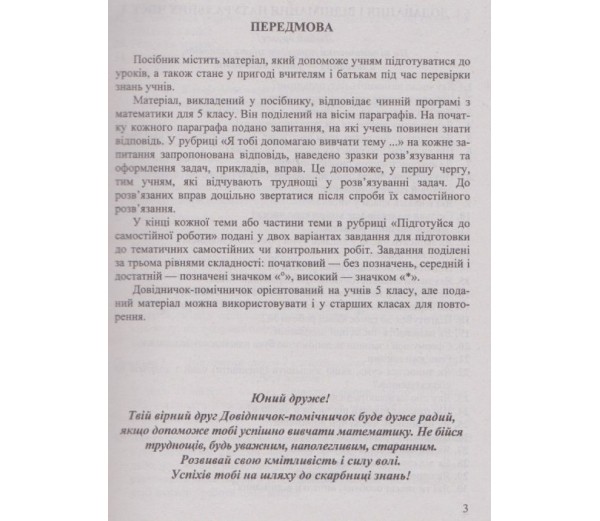 ПЕРЕДМОВА

Посібник містить матеріал, який допоможе учням підготуватися до уроків, а також стане у пригоді вчителям і батькам під час перевірки знань учнів.

Матеріал, викладений у посібнику, відповідає чинній програмі з математики для 5 класу. Він поділений на вісім параграфів. На початку кожного параграфа подано запитання, на які учень повинен знати відповідь. У рубриці «Я тобі допомагаю вивчати тему ...» на кожне запитання запропонована відповідь, наведено зразки розв'язування та оформлення задач, прикладів, вправ. Це допоможе, у першу чергу, тим учням, які відчувають труднощі у розв'язуванні задач. До розв'язаних вправ доцільно звертатися після спроби їх самостійного розв'язання.

У кінці кожної теми або частини теми в рубриці «Підготуйся до самостійної роботи» подані у двох варіантах завдання для підготовки до тематичних самостійних чи контрольних робіт. Завдання поділені за трьома рівнями складності: початковий — без позначень, середній і достатній — позначені значком «°», високий — значком «*».

Довідничок-помічничок орієнтований на учнів 5 класу, але поданий матеріал можна використовувати і у старших класах для повторення.

Юний друже!
Твій вірний друг Довідничок-помічничок буде дуже радий, якщо допоможе тобі успішно вивчати математику. Не бійся труднощів, будь уважним, наполегливим, старанним.
Розвивай свою кмітливість і силу волі.
Успіхів тобі на шляху до скарбниці знань!

3